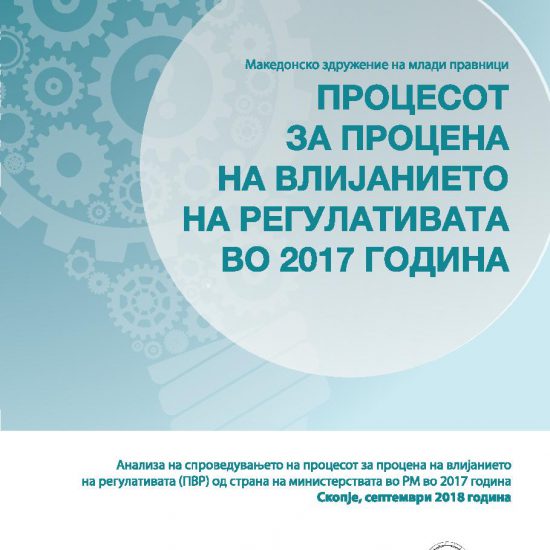 Македонско здружение на млади правници

ПРОЦЕСОТ
ЗА ПРОЦЕНА
НА ВЛИЈАНИЕТО
НА РЕГУЛАТИВАТА
ВО 2017 ГОДИНА

Анализа на спроведувањето на процесот за процена на влијанието на регулативата (ПВР) од страна на министерствата во РМ во 2017 година
Скопје, септември 2018 година